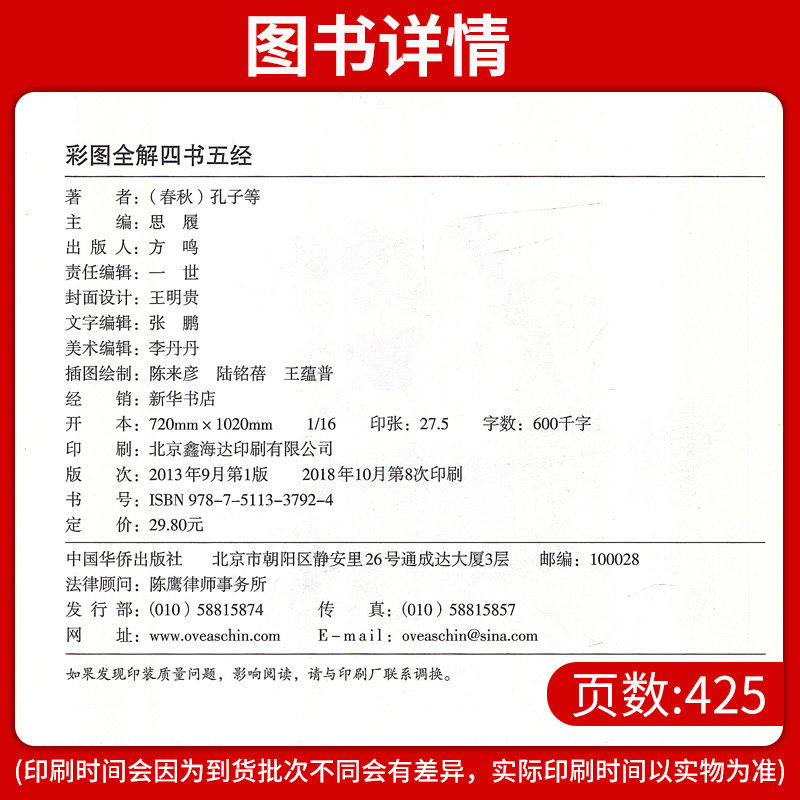 图书详情

彩图全解四书五经

著 者:(春秋)孔子等
主 编:思 履
出版人:方 鸣
责任编辑:一 世
封面设计:王明贵
文字编辑:张 鹏
美术编辑:李丹丹
插图绘制:陈来彦 陆铭蓓 王蕴普
经 销:新华书店
开 本:720mm×1020mm 1/16 印张:27.5 字数:600千字
印 刷:北京鑫海达印刷有限公司
版 次:2013年9月第1版 2018年10月第8次印刷
书 号:ISBN 978-7-5113-3792-4
定 价:29.80元

中国华侨出版社 北京市朝阳区静安里26号通成达大厦3层 邮编:100028
法律顾问:陈鹰律师事务所
发行部:(010)58815874 传 真:(010)58815857
网 址:www.oveaschin.com E-mail:oveaschin@sina.com

如果发现印装质量问题,影响阅读,请与印刷厂联系调换。

页数:425

(印刷时间会因为到货批次不同会有差异,实际印刷时间以实物为准)